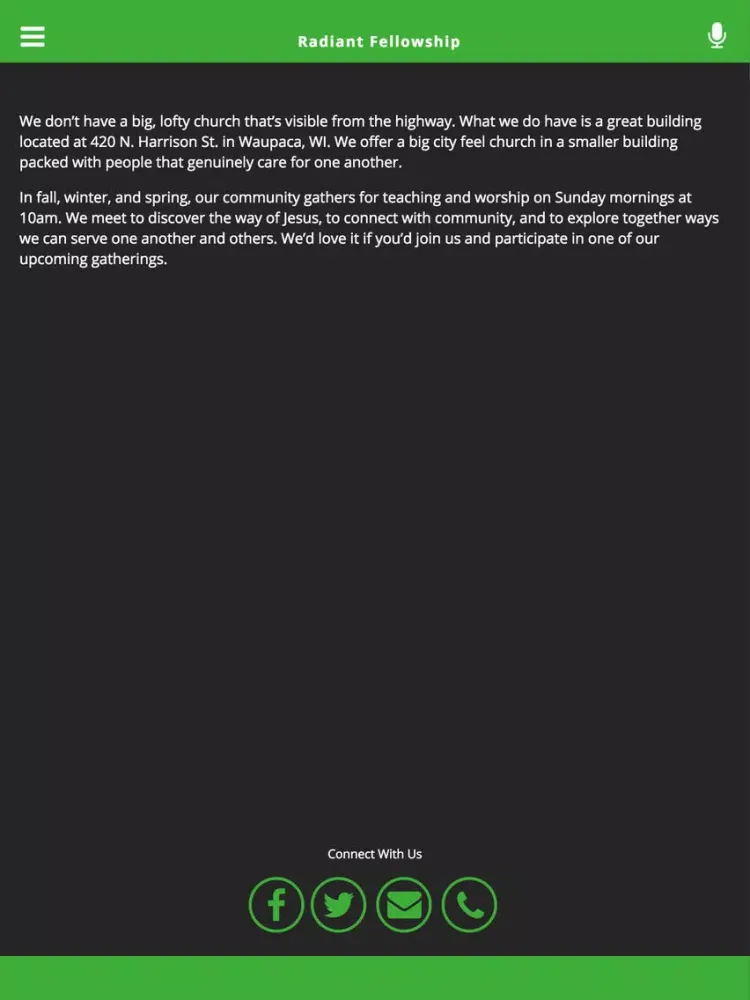 Radiant Fellowship

We don't have a big, lofty church that's visible from the highway. What we do have is a great building located at 420 N. Harrison St. in Waupaca, WI. We offer a big city feel church in a smaller building packed with people that genuinely care for one another.

In fall, winter, and spring, our community gathers for teaching and worship on Sunday mornings at 10am. We meet to discover the way of Jesus, to connect with community, and to explore together ways we can serve one another and others. We'd love it if you'd join us and participate in one of our upcoming gatherings.

Connect With Us